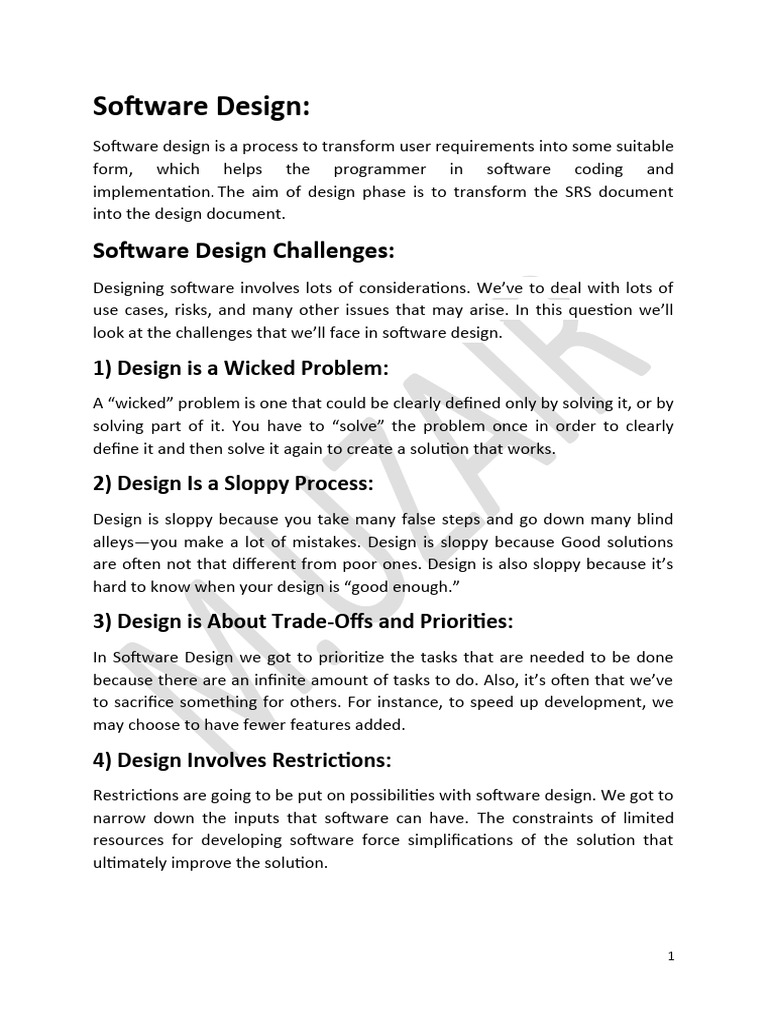 Software Design:

Software design is a process to transform user requirements into some suitable form, which helps the programmer in software coding and implementation. The aim of design phase is to transform the SRS document into the design document.

Software Design Challenges:

Designing software involves lots of considerations. We've to deal with lots of use cases, risks, and many other issues that may arise. In this question we'll look at the challenges that we'll face in software design.

1) Design is a Wicked Problem:

A "wicked" problem is one that could be clearly defined only by solving it, or by solving part of it. You have to "solve" the problem once in order to clearly define it and then solve it again to create a solution that works.

2) Design Is a Sloppy Process:

Design is sloppy because you take many false steps and go down many blind alleys—you make a lot of mistakes. Design is sloppy because Good solutions are often not that different from poor ones. Design is also sloppy because it's hard to know when your design is "good enough."

3) Design is About Trade-Offs and Priorities:

In Software Design we got to prioritize the tasks that are needed to be done because there are an infinite amount of tasks to do. Also, it's often that we've to sacrifice something for others. For instance, to speed up development, we may choose to have fewer features added.

4) Design Involves Restrictions:

Restrictions are going to be put on possibilities with software design. We got to narrow down the inputs that software can have. The constraints of limited resources for developing software force simplifications of the solution that ultimately improve the solution.

M.UZAIR

1